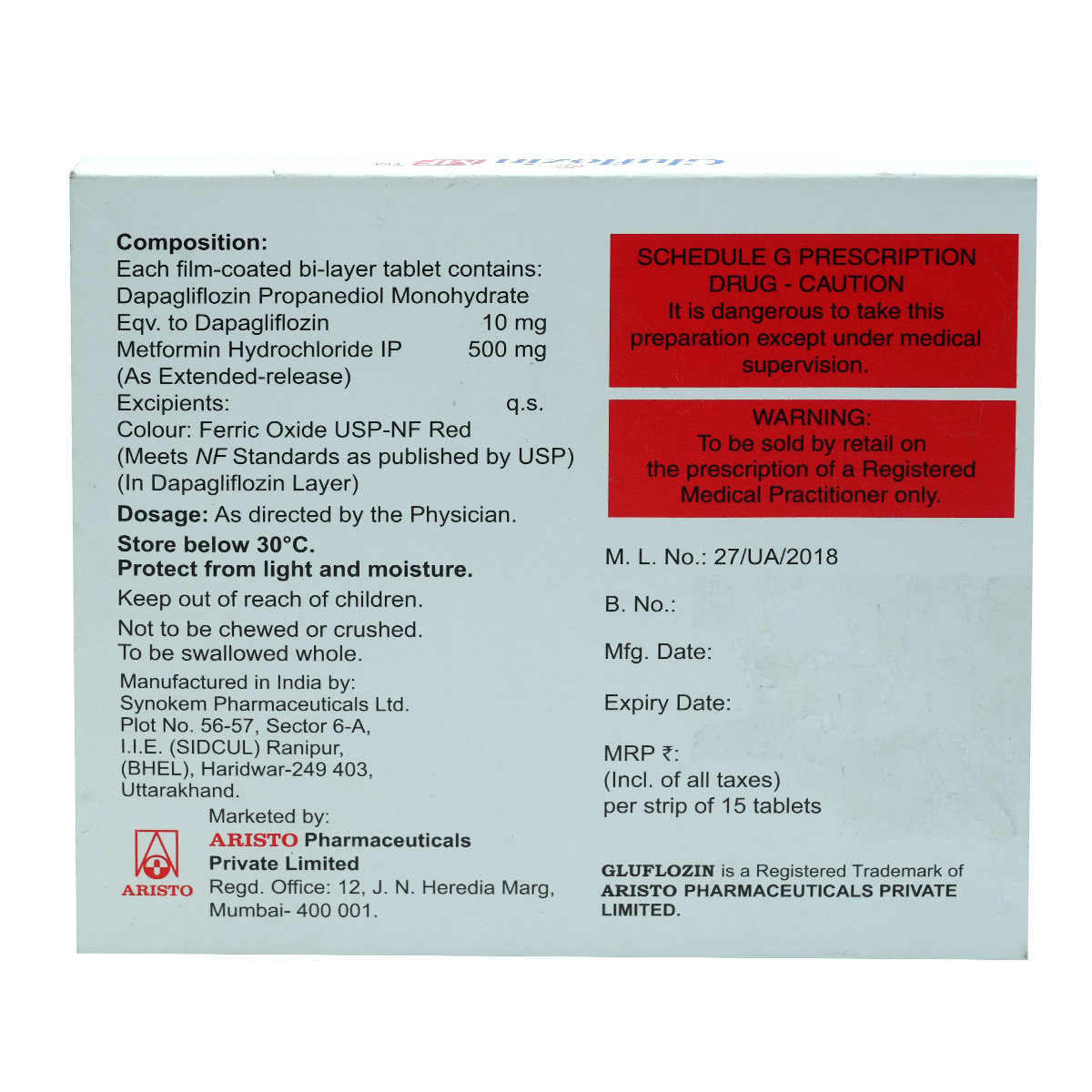 Composition:
Each film-coated bi-layer tablet contains:
Dapagliflozin Propanediol Monohydrate
Eqv. to Dapagliflozin 10 mg
Metformin Hydrochloride IP 500 mg
(As Extended-release)
Excipients: q.s.
Colour: Ferric Oxide USP-NF Red
(Meets NF Standards as published by USP)
(In Dapagliflozin Layer)

Dosage: As directed by the Physician.

Store below 30°C.
Protect from light and moisture.

Keep out of reach of children.

Not to be chewed or crushed.
To be swallowed whole.

Manufactured in India by:
Synokem Pharmaceuticals Ltd.
Plot No. 56-57, Sector 6-A,
I.I.E. (SIDCUL) Ranipur,
(BHEL), Haridwar-249 403,
Uttarakhand.

Marketed by:
ARISTO Pharmaceuticals
Private Limited
Regd. Office: 12, J. N. Heredia Marg,
Mumbai- 400 001.

ARISTO

SCHEDULE G PRESCRIPTION DRUG - CAUTION
It is dangerous to take this preparation except under medical supervision.

WARNING:
To be sold by retail on the prescription of a Registered Medical Practitioner only.

M. L. No.: 27/UA/2018

B. No.:

Mfg. Date:

Expiry Date:

MRP ₹:
(Incl. of all taxes)
per strip of 15 tablets

GLUFLOZIN is a Registered Trademark of ARISTO PHARMACEUTICALS PRIVATE LIMITED.